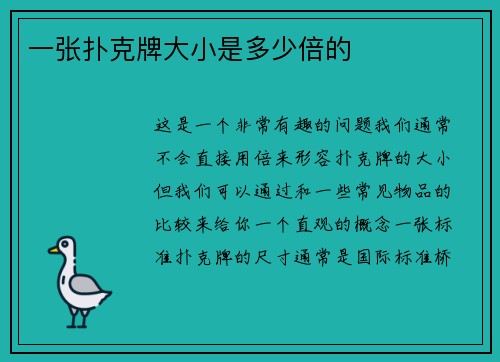 一张扑克牌大小是多少倍的

这是一个非常有趣的问题我们通常不会直接用倍来形容扑克牌的大小但我们可以通过和一些常见物品的比较来给你一个直观的概念一张标准扑克牌的尺寸通常是国际标准桥